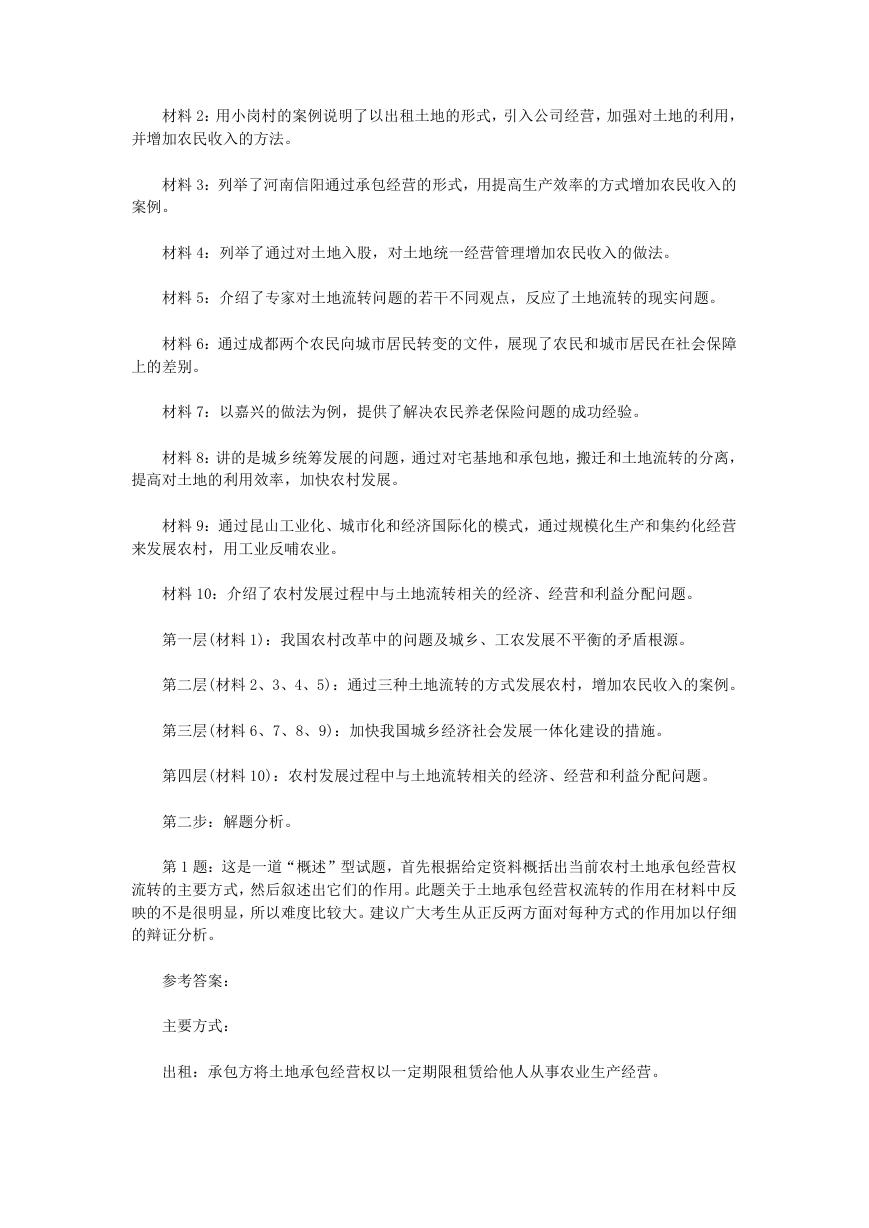 材料 2：用小岗村的案例说明了以出租土地的形式，引入公司经营，加强对土地的利用，并增加农民收入的方法。

材料 3：列举了河南信阳通过承包经营的形式，用提高生产效率的方式增加农民收入的案例。

材料 4：列举了通过对土地入股，对土地统一经营管理增加农民收入的做法。

材料 5：介绍了专家对土地流转问题的若干不同观点，反应了土地流转的现实问题。

材料 6：通过成都两个农民向城市居民转变的文件，展现了农民和城市居民在社会保障上的差别。

材料 7：以嘉兴的做法为例，提供了解决农民养老保险问题的成功经验。

材料 8：讲的是城乡统筹发展的问题，通过对宅基地和承包地，搬迁和土地流转的分离，提高对土地的利用效率，加快农村发展。

材料 9：通过昆山工业化、城市化和经济国际化的模式，通过规模化生产和集约化经营来发展农村，用工业反哺农业。

材料 10：介绍了农村发展过程中与土地流转相关的经济、经营和利益分配问题。

第一层(材料 1)：我国农村改革中的问题及城乡、工农发展不平衡的矛盾根源。

第二层(材料 2、3、4、5)：通过三种土地流转的方式发展农村，增加农民收入的案例。

第三层(材料 6、7、8、9)：加快我国城乡经济社会发展一体化建设的措施。

第四层(材料 10)：农村发展过程中与土地流转相关的经济、经营和利益分配问题。

第二步：解题分析。

第 1 题：这是一道“概述”型试题，首先根据给定资料概括出当前农村土地承包经营权流转的主要方式，然后叙述出它们的作用。此题关于土地承包经营权流转的作用在材料中反映的不是很明显，所以难度比较大。建议广大考生从正反两方面对每种方式的作用加以仔细的辩证分析。

参考答案：

主要方式：

出租：承包方将土地承包经营权以一定期限租赁给他人从事农业生产经营。